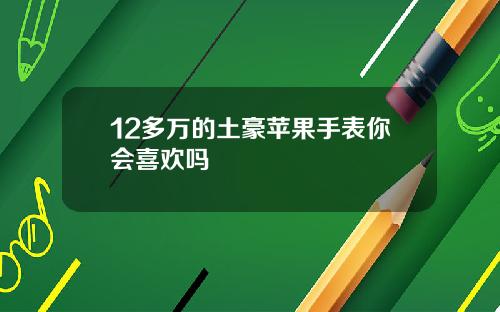 12多万的土豪苹果手表你会喜欢吗